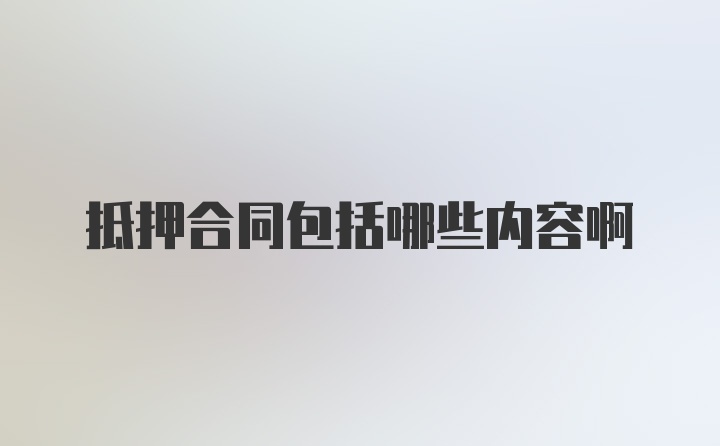 抵押合同包括哪些内容啊